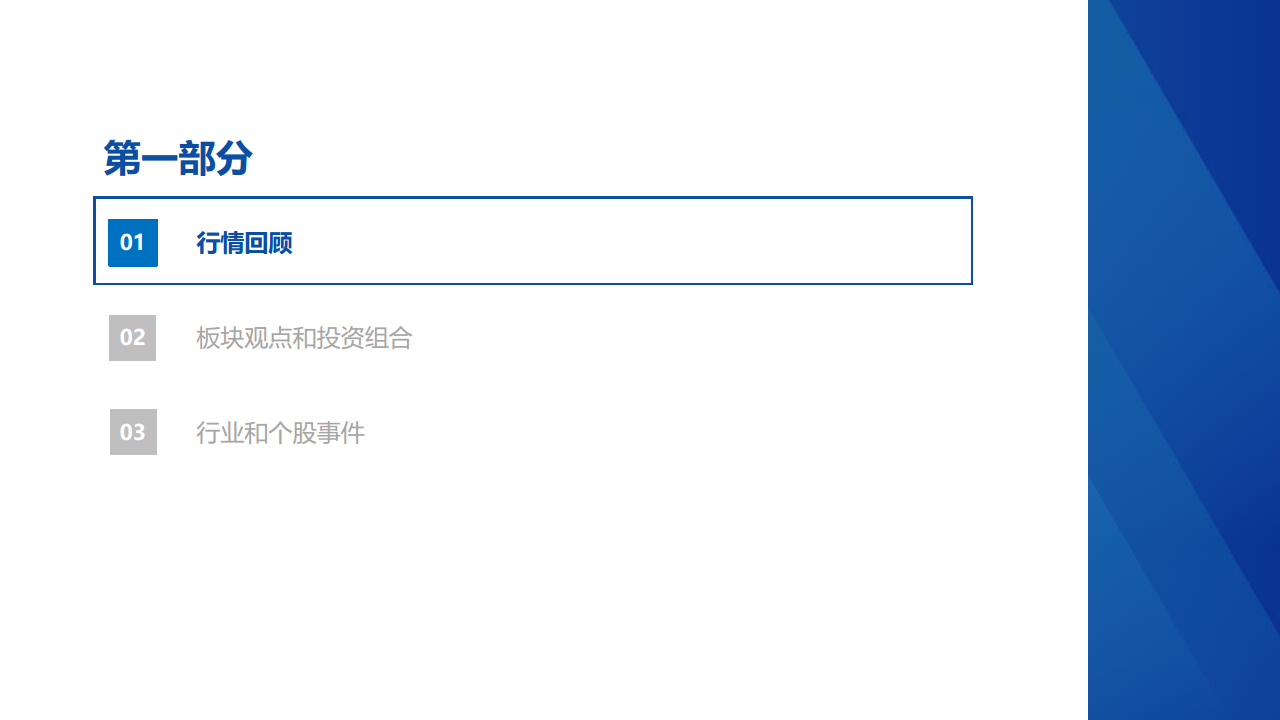 第一部分

01 行情回顾

02 板块观点和投资组合

03 行业和个股事件